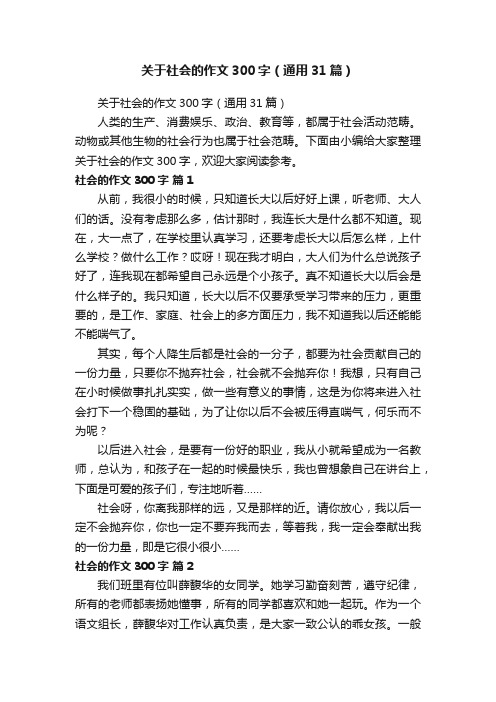 关于社会的作文300字（通用31篇）

关于社会的作文300字（通用31篇）

人类的生产、消费娱乐、政治、教育等，都属于社会活动范畴。动物或其他生物的社会行为也属于社会范畴。下面由小编给大家整理关于社会的作文300字，欢迎大家阅读参考。

社会的作文300字 篇1

从前，我很小的时候，只知道长大以后好好上课，听老师、大人们的话。没有考虑那么多，估计那时，我连长大是什么都不知道。现在，大一点了，在学校里认真学习，还要考虑长大以后怎么样，上什么学校？做什么工作？哎呀！现在我才明白，大人们为什么总说孩子好了，连我现在都希望自己永远是个小孩子。真不知道长大以后会是什么样子的。我只知道，长大以后不仅要承受学习带来的压力，更重要的，是工作、家庭、社会上的多方面压力，我不知道我以后还能能不能喘气了。

其实，每个人降生后都是社会的一分子，都要为社会贡献自己的一份力量，只要你不抛弃社会，社会就不会抛弃你！我想，只有自己在小时候做事扎扎实实，做一些有意义的事情，这是为你将来进入社会打下一个稳固的基础，为了让你以后不会被压得直喘气，何乐而不为呢？

以后进入社会，是要有一份好的职业，我从小就希望成为一名教师，总认为，和孩子在一起的时候最快乐，我也曾想象自己在讲台上，下面是可爱的孩子们，专注地听着......

社会呀，你离我那样的远，又是那样的近。请你放心，我以后一定不会抛弃你，你也一定不要弃我而去，等着我，我一定会奉献出我的一份力量，即是它很小很小......

社会的作文300字 篇2

我们班里有位叫薛馥华的女同学。她学习勤奋刻苦，遵守纪律，所有的老师都表扬她懂事，所有的同学都喜欢和她一起玩。作为一个语文组长，薛馥华对工作认真负责，是大家一致公认的乖女孩。一般